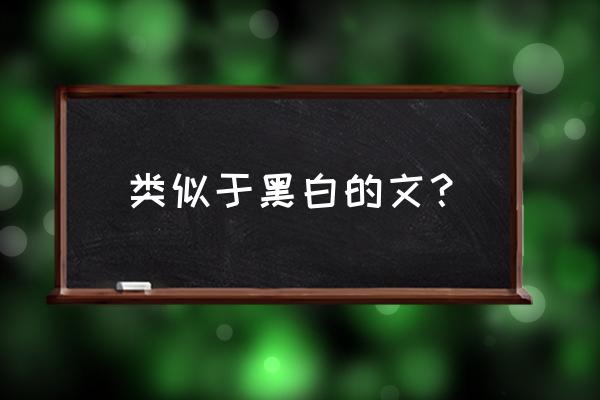 类似于黑白的文？